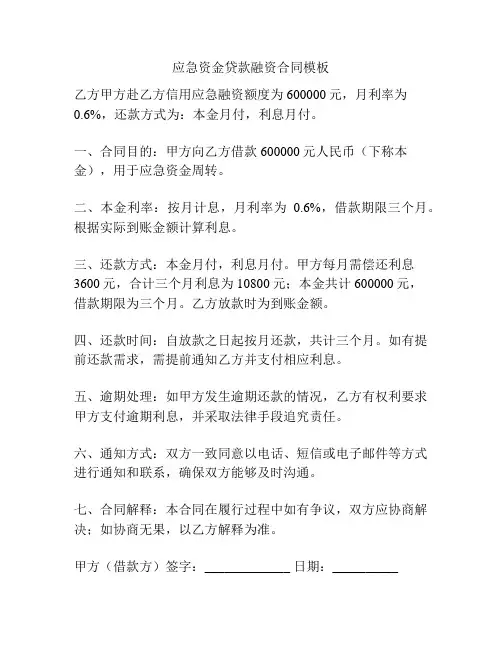 应急资金贷款融资合同模板

乙方甲方赴乙方信用应急融资额度为 600000 元，月利率为 0.6%，还款方式为：本金月付，利息月付。

一、合同目的：甲方向乙方借款 600000 元人民币（下称本金），用于应急资金周转。

二、本金利率：按月计息，月利率为 0.6%，借款期限三个月。根据实际到账金额计算利息。

三、还款方式：本金月付，利息月付。甲方每月需偿还利息 3600 元，合计三个月利息为 10800 元；本金共计 600000 元，借款期限为三个月。乙方放款时为到账金额。

四、还款时间：自放款之日起按月还款，共计三个月。如有提前还款需求，需提前通知乙方并支付相应利息。

五、逾期处理：如甲方发生逾期还款的情况，乙方有权利要求甲方支付逾期利息，并采取法律手段追究责任。

六、通知方式：双方一致同意以电话、短信或电子邮件等方式进行通知和联系，确保双方能够及时沟通。

七、合同解释：本合同在履行过程中如有争议，双方应协商解决；如协商无果，以乙方解释为准。

甲方（借款方）签字：______________ 日期：__________